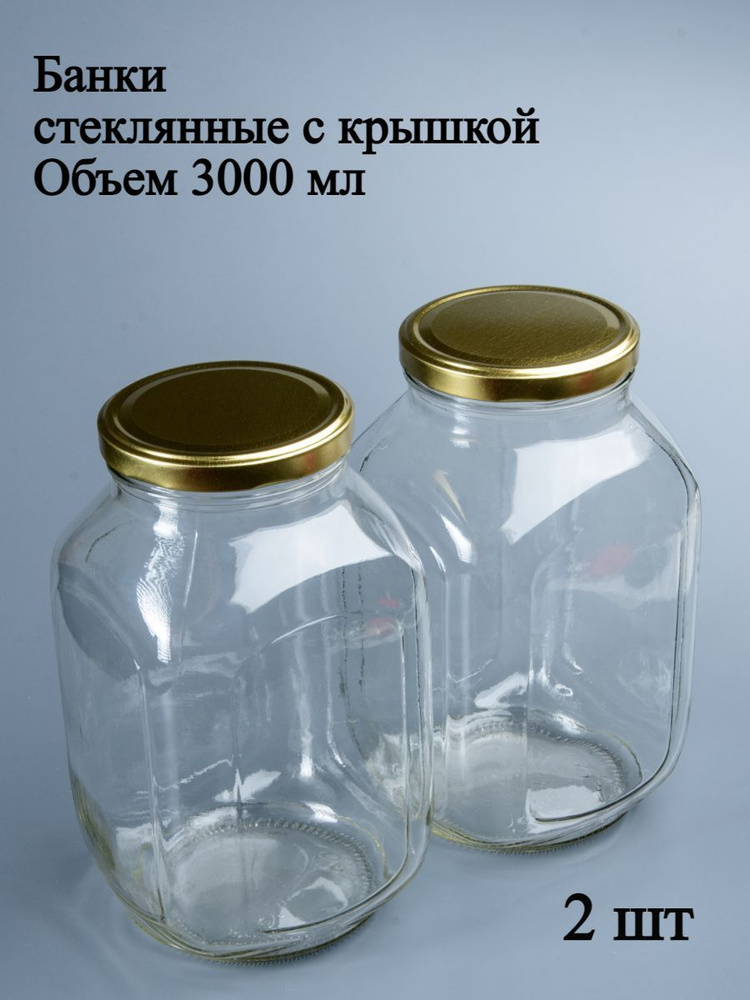 Банки
стеклянные с крышкой
Объем 3000 мл

2 шт